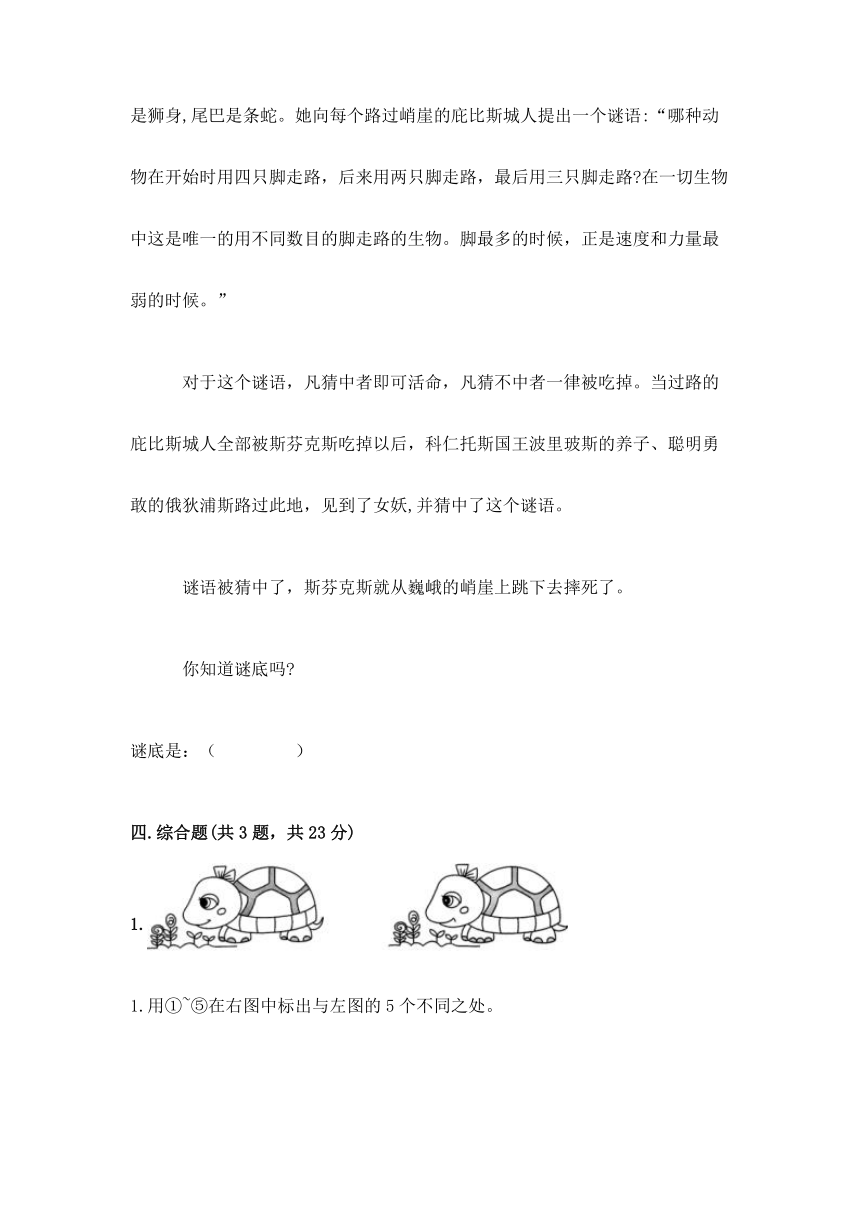 是狮身,尾巴是条蛇。她向每个路过峭崖的庇比斯城人提出一个谜语:“哪种动物在开始时用四只脚走路，后来用两只脚走路，最后用三只脚走路?在一切生物中这是唯一的用不同数目的脚走路的生物。脚最多的时候，正是速度和力量最弱的时候。”

对于这个谜语，凡猜中者即可活命，凡猜不中者一律被吃掉。当过路的庇比斯城人全部被斯芬克斯吃掉以后，科仁托斯国王波里玻斯的养子、聪明勇敢的俄狄浦斯路过此地，见到了女妖,并猜中了这个谜语。

谜语被猜中了，斯芬克斯就从巍峨的峭崖上跳下去摔死了。

你知道谜底吗?

谜底是：（　　　　　）

四.综合题(共3题，共23分)

1.

1.用①~⑤在右图中标出与左图的5个不同之处。